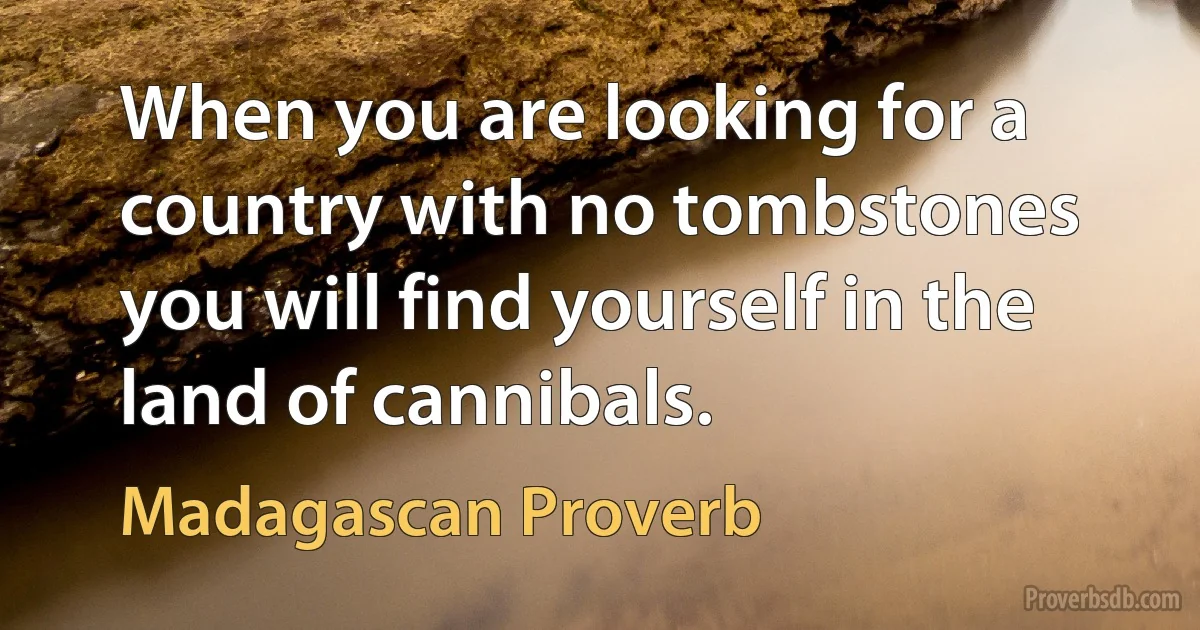 When you are looking for a country with no tombstones you will find yourself in the land of cannibals.

Madagascan Proverb

Proverbsdb.com